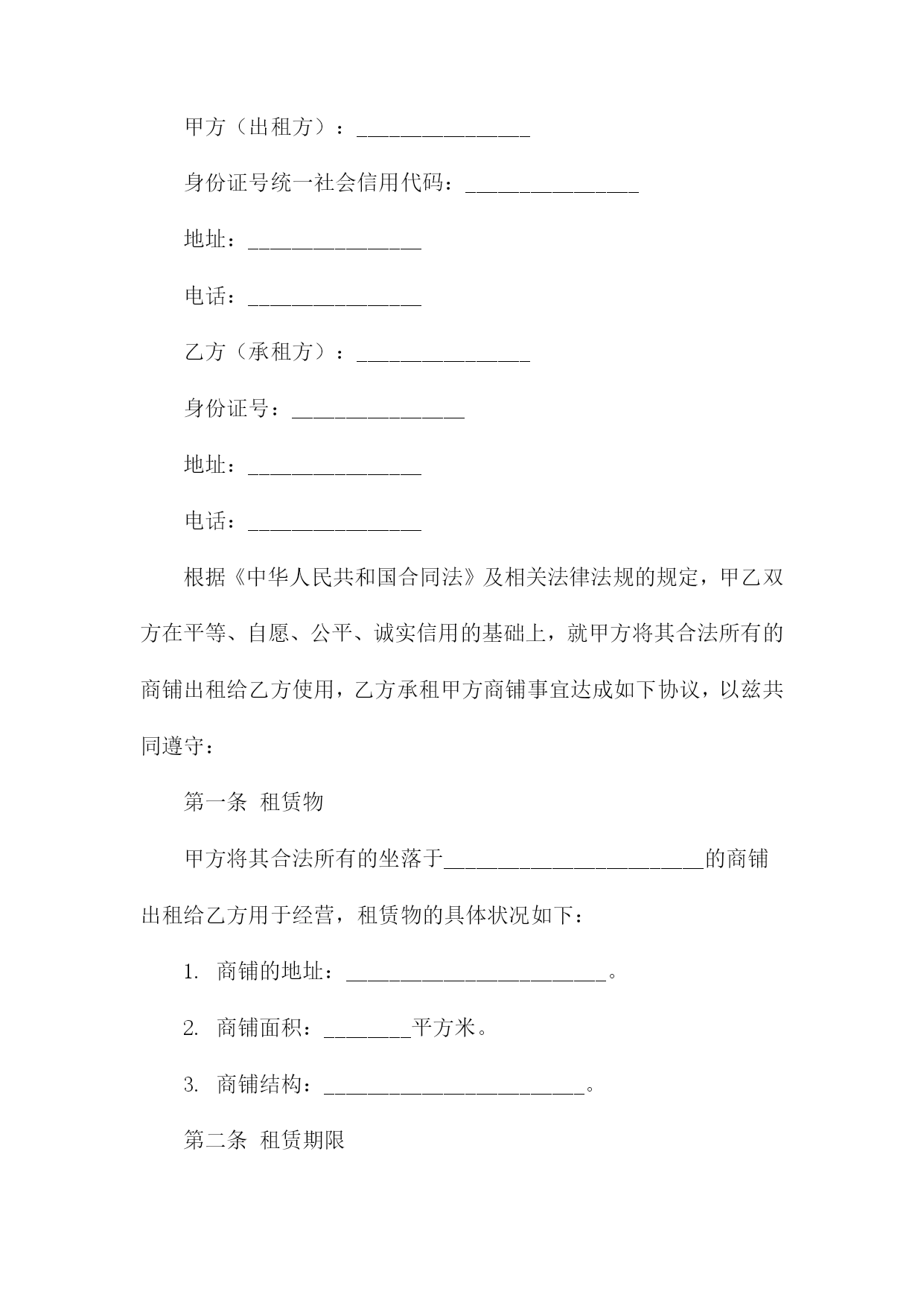 甲方（出租方）：________________

身份证号统一社会信用代码：________________

地址：________________

电话：________________

乙方（承租方）：________________

身份证号：________________

地址：________________

电话：________________

根据《中华人民共和国合同法》及相关法律法规的规定，甲乙双方在平等、自愿、公平、诚实信用的基础上，就甲方将其合法所有的商铺出租给乙方使用，乙方承租甲方商铺事宜达成如下协议，以兹共同遵守：

第一条 租赁物

甲方将其合法所有的坐落于________________________的商铺出租给乙方用于经营，租赁物的具体状况如下：

1. 商铺的地址：________________________。

2. 商铺面积：________平方米。

3. 商铺结构：________________________。

第二条 租赁期限